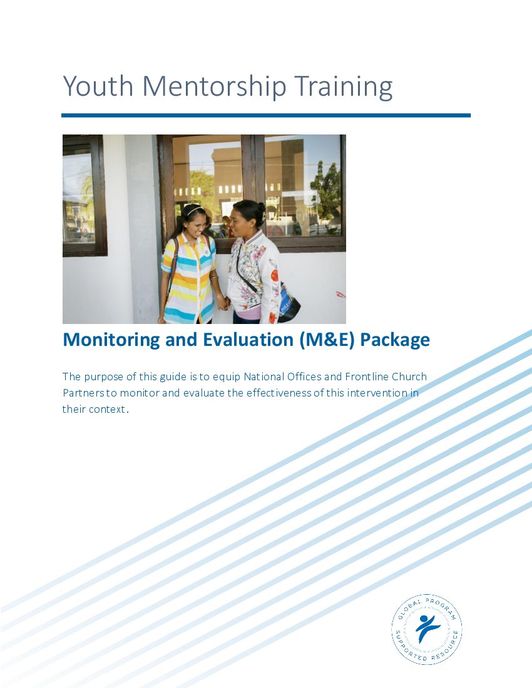 Youth Mentorship Training

Monitoring and Evaluation (M&E) Package

The purpose of this guide is to equip National Offices and Frontline Church Partners to monitor and evaluate the effectiveness of this intervention in their context.

GLOBAL PROGRAM
SUPPORTED RESOURCE